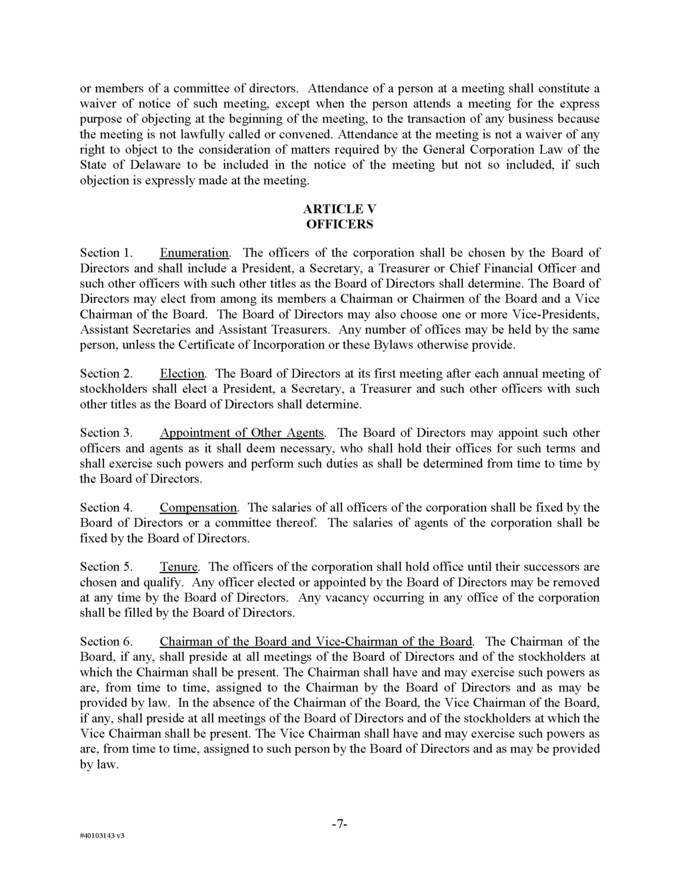 or members of a committee of directors. Attendance of a person at a meeting shall constitute a waiver of notice of such meeting, except when the person attends a meeting for the express purpose of objecting at the beginning of the meeting, to the transaction of any business because the meeting is not lawfully called or convened. Attendance at the meeting is not a waiver of any right to object to the consideration of matters required by the General Corporation Law of the State of Delaware to be included in the notice of the meeting but not so included, if such objection is expressly made at the meeting.

ARTICLE V
OFFICERS

Section 1. Enumeration. The officers of the corporation shall be chosen by the Board of Directors and shall include a President, a Secretary, a Treasurer or Chief Financial Officer and such other officers with such other titles as the Board of Directors shall determine. The Board of Directors may elect from among its members a Chairman or Chairmen of the Board and a Vice Chairman of the Board. The Board of Directors may also choose one or more Vice-Presidents, Assistant Secretaries and Assistant Treasurers. Any number of offices may be held by the same person, unless the Certificate of Incorporation or these Bylaws otherwise provide.

Section 2. Election. The Board of Directors at its first meeting after each annual meeting of stockholders shall elect a President, a Secretary, a Treasurer and such other officers with such other titles as the Board of Directors shall determine.

Section 3. Appointment of Other Agents. The Board of Directors may appoint such other officers and agents as it shall deem necessary, who shall hold their offices for such terms and shall exercise such powers and perform such duties as shall be determined from time to time by the Board of Directors.

Section 4. Compensation. The salaries of all officers of the corporation shall be fixed by the Board of Directors or a committee thereof. The salaries of agents of the corporation shall be fixed by the Board of Directors.

Section 5. Tenure. The officers of the corporation shall hold office until their successors are chosen and qualify. Any officer elected or appointed by the Board of Directors may be removed at any time by the Board of Directors. Any vacancy occurring in any office of the corporation shall be filled by the Board of Directors.

Section 6. Chairman of the Board and Vice-Chairman of the Board. The Chairman of the Board, if any, shall preside at all meetings of the Board of Directors and of the stockholders at which the Chairman shall be present. The Chairman shall have and may exercise such powers as are, from time to time, assigned to the Chairman by the Board of Directors and as may be provided by law. In the absence of the Chairman of the Board, the Vice Chairman of the Board, if any, shall preside at all meetings of the Board of Directors and of the stockholders at which the Vice Chairman shall be present. The Vice Chairman shall have and may exercise such powers as are, from time to time, assigned to such person by the Board of Directors and as may be provided by law.

-7-

#40103143 v3